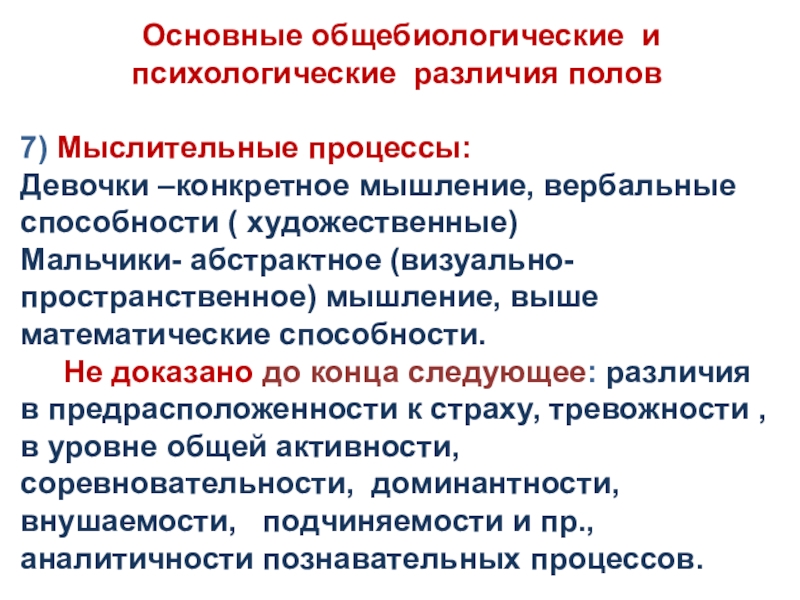 Основные общебиологические и психологические различия полов

7) Мыслительные процессы:
Девочки –конкретное мышление, вербальные способности ( художественные)
Мальчики- абстрактное (визуально-пространственное) мышление, выше математические способности.

Не доказано до конца следующее: различия в предрасположенности к страху, тревожности , в уровне общей активности, соревновательности, доминантности, внушаемости, подчиняемости и пр., аналитичности познавательных процессов.